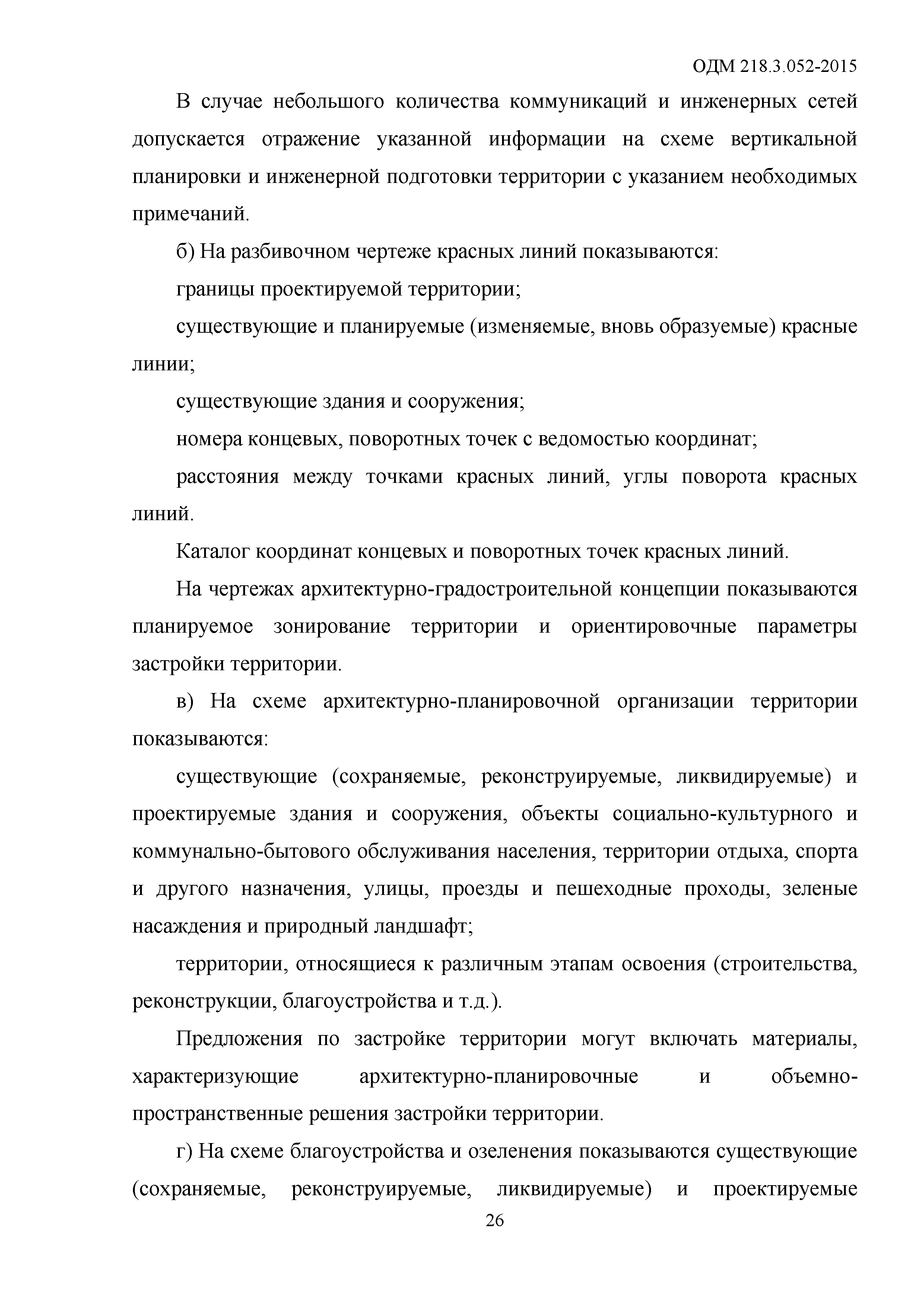 ОДМ 218.3.052-2015

В случае небольшого количества коммуникаций и инженерных сетей допускается отражение указанной информации на схеме вертикальной планировки и инженерной подготовки территории с указанием необходимых примечаний.

б) На разбивочном чертеже красных линий показываются:

границы проектируемой территории;

существующие и планируемые (изменяемые, вновь образуемые) красные линии;

существующие здания и сооружения;

номера концевых, поворотных точек с ведомостью координат;

расстояния между точками красных линий, углы поворота красных линий.

Каталог координат концевых и поворотных точек красных линий.

На чертежах архитектурно-градостроительной концепции показываются планируемое зонирование территории и ориентировочные параметры застройки территории.

в) На схеме архитектурно-планировочной организации территории показываются:

существующие (сохраняемые, реконструируемые, ликвидируемые) и проектируемые здания и сооружения, объекты социально-культурного и коммунально-бытового обслуживания населения, территории отдыха, спорта и другого назначения, улицы, проезды и пешеходные проходы, зеленые насаждения и природный ландшафт;

территории, относящиеся к различным этапам освоения (строительства, реконструкции, благоустройства и т.д.).

Предложения по застройке территории могут включать материалы, характеризующие архитектурно-планировочные и объемно-пространственные решения застройки территории.

г) На схеме благоустройства и озеленения показываются существующие (сохраняемые, реконструируемые, ликвидируемые) и проектируемые

26